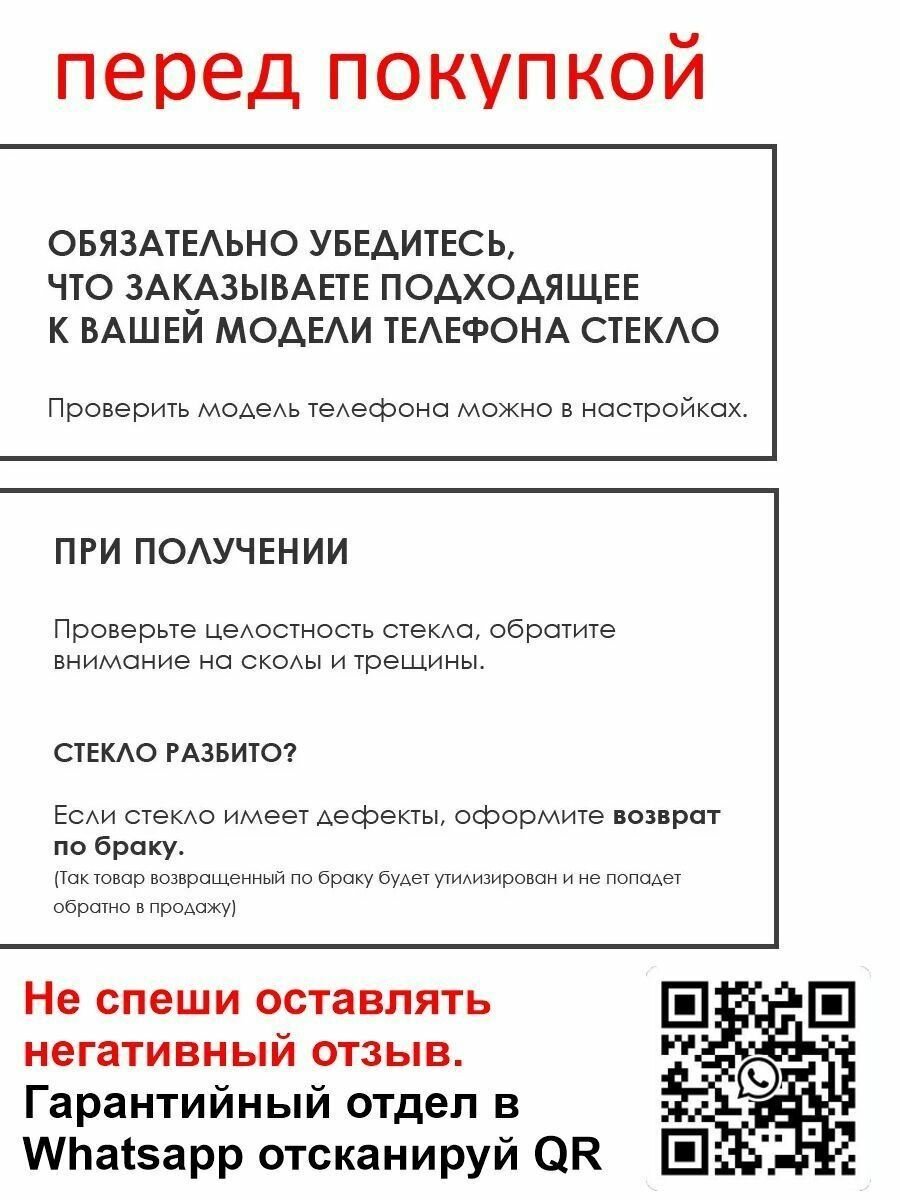 перед покупкой

ОБЯЗАТЕЛЬНО УБЕДИТЕСЬ, ЧТО ЗАКАЗЫВАЕТЕ ПОДХОДЯЩЕЕ К ВАШЕЙ МОДЕЛИ ТЕЛЕФОНА СТЕКЛО

Проверить модель телефона можно в настройках.

ПРИ ПОЛУЧЕНИИ

Проверьте целостность стекла, обратите внимание на сколы и трещины.

СТЕКЛО РАЗБИТО?

Если стекло имеет дефекты, оформите возврат по браку.
(Так товар возвращенный по браку будет утилизирован и не попадет обратно в продажу)

Не спеши оставлять негативный отзыв.
Гарантийный отдел в Whatsapp отсканируй QR